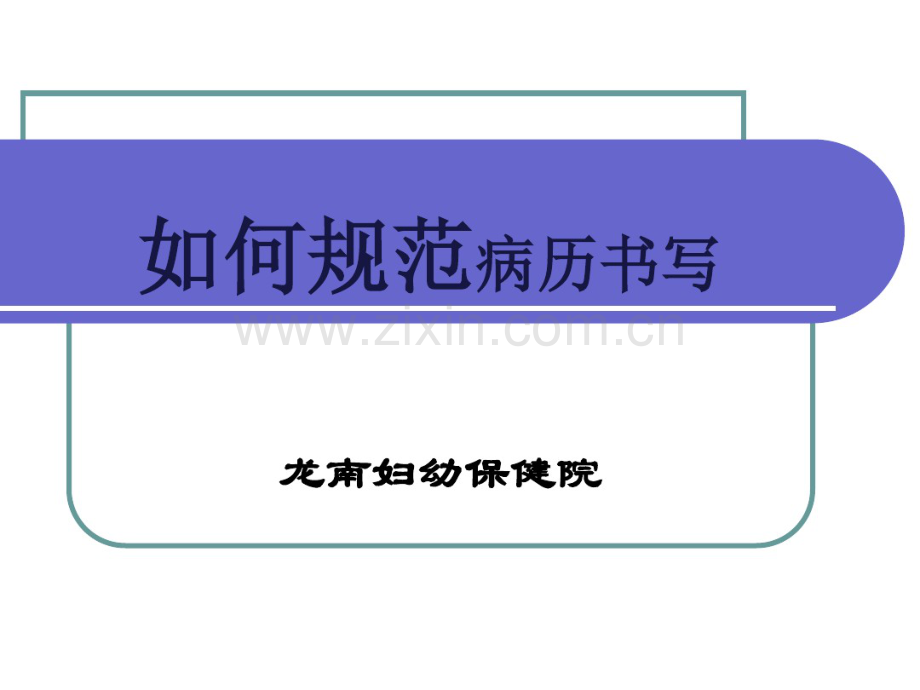 如何规范病历书写

www.zixin.com.cn

龙南妇幼保健院